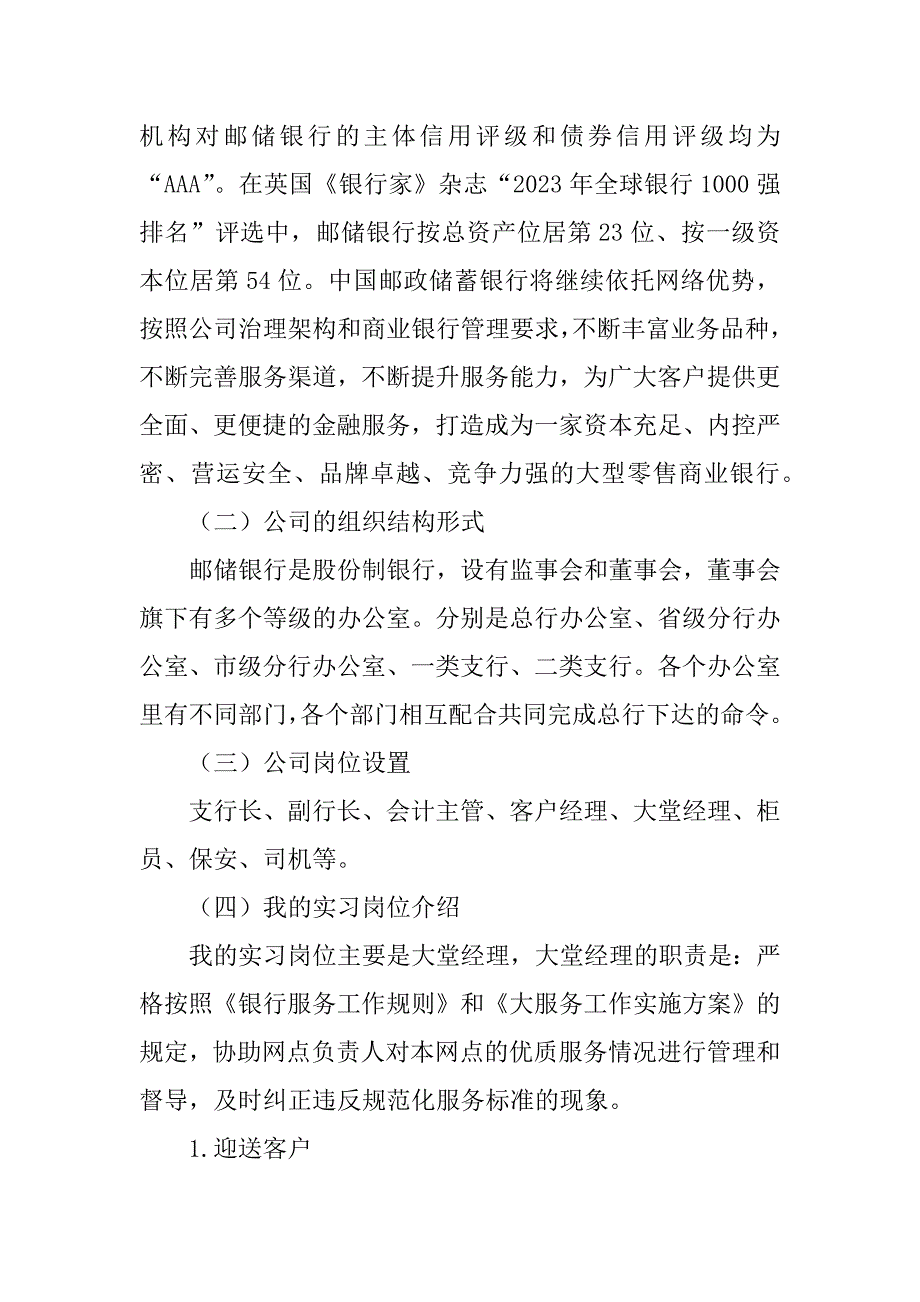 机构对邮储银行的主体信用评级和债券信用评级均为“AAA”。在英国《银行家》杂志“2023年全球银行1000强排名”评选中，邮储银行按总资产位居第23位、按一级资本位居第54位。中国邮政储蓄银行将继续依托网络优势，按照公司治理架构和商业银行管理要求，不断丰富业务品种，不断完善服务渠道，不断提升服务能力，为广大客户提供更全面、更便捷的金融服务，打造成为一家资本充足、内控严密、营运安全、品牌卓越、竞争力强的大型零售商业银行。

（二）公司的组织结构形式

邮储银行是股份制银行，设有监事会和董事会，董事会旗下有多个等级的办公室。分别是总行办公室、省级分行办公室、市级分行办公室、一类支行、二类支行。各个办公室里有不同部门，各个部门相互配合共同完成总行下达的命令。

（三）公司岗位设置

支行长、副行长、会计主管、客户经理、大堂经理、柜员、保安、司机等。

（四）我的实习岗位介绍

我的实习岗位主要是大堂经理，大堂经理的职责是：严格按照《银行服务工作规则》和《大服务工作实施方案》的规定，协助网点负责人对本网点的优质服务情况进行管理和督导，及时纠正违反规范化服务标准的现象。

1.迎送客户